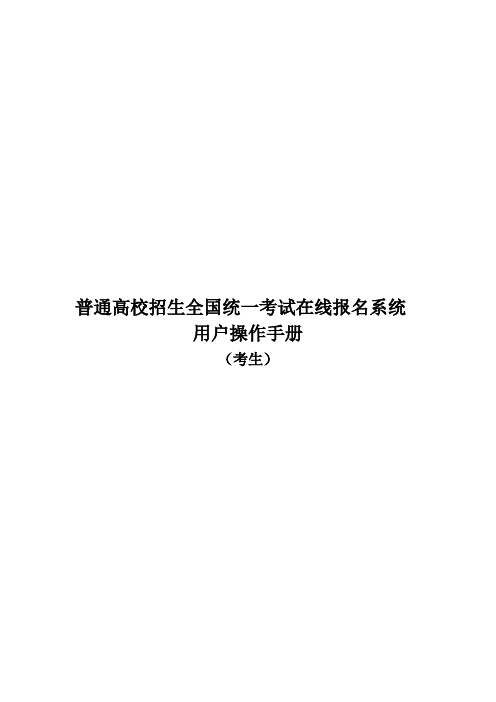 普通高校招生全国统一考试在线报名系统
用户操作手册
（考生）